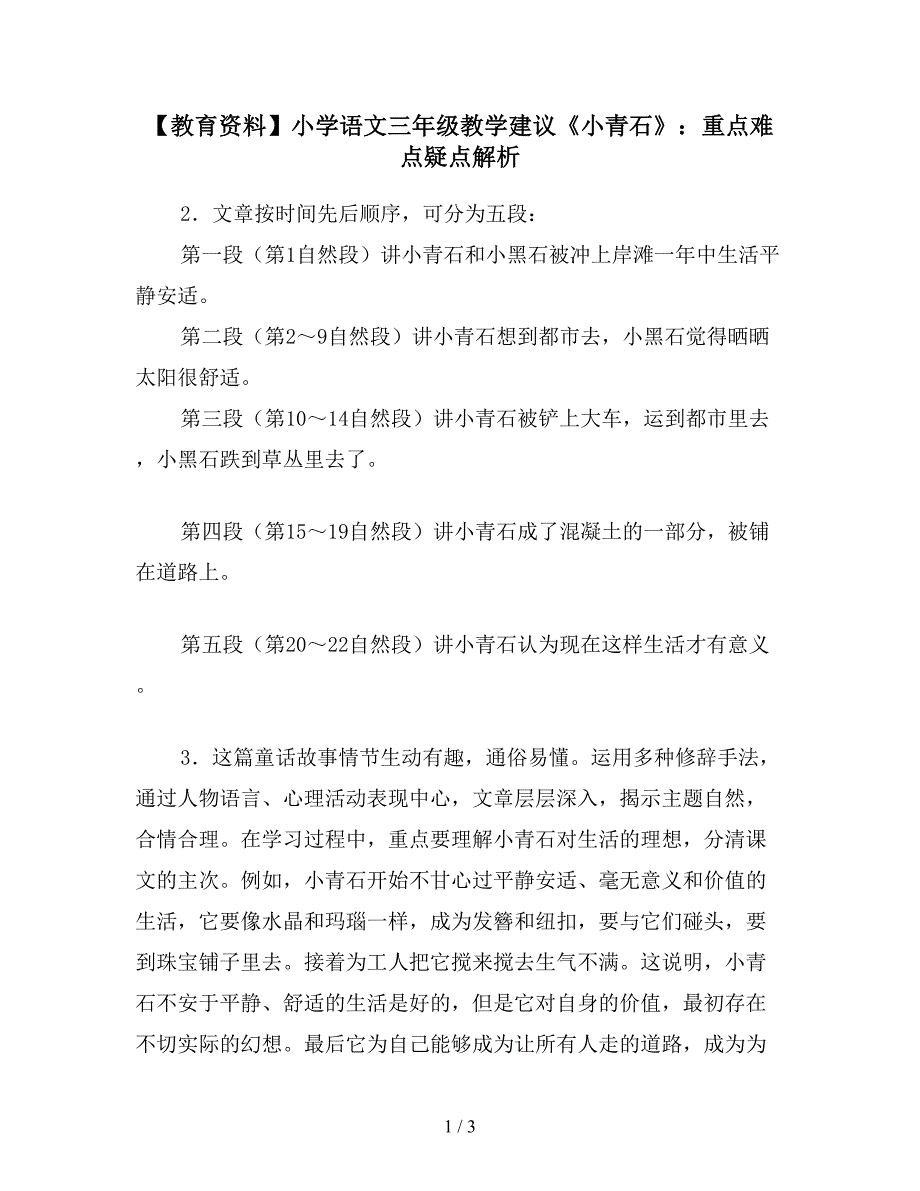 【教育资料】小学语文三年级教学建议《小青石》：重点难点疑点解析

2．文章按时间先后顺序，可分为五段：

第一段（第1自然段）讲小青石和小黑石被冲上岸滩一年中生活平静安适。

第二段（第2～9自然段）讲小青石想到都市去，小黑石觉得晒晒太阳很舒适。

第三段（第10～14自然段）讲小青石被铲上大车，运到都市里去，小黑石跌到草丛里去了。

第四段（第15～19自然段）讲小青石成了混凝土的一部分，被铺在道路上。

第五段（第20～22自然段）讲小青石认为现在这样生活才有意义。

3．这篇童话故事情节生动有趣，通俗易懂。运用多种修辞手法，通过人物语言、心理活动表现中心，文章层层深入，揭示主题自然，合情合理。在学习过程中，重点要理解小青石对生活的理想，分清课文的主次。例如，小青石开始不甘心过平静安适、毫无意义和价值的生活，它要像水晶和玛瑙一样，成为发簪和纽扣，要与它们碰头，要到珠宝铺子里去。接着为工人把它搅来搅去生气不满。这说明，小青石不安于平静、舒适的生活是好的，但是它对自身的价值，最初存在不切实际的幻想。最后它为自己能够成为让所有人走的道路，成为为

1 / 3